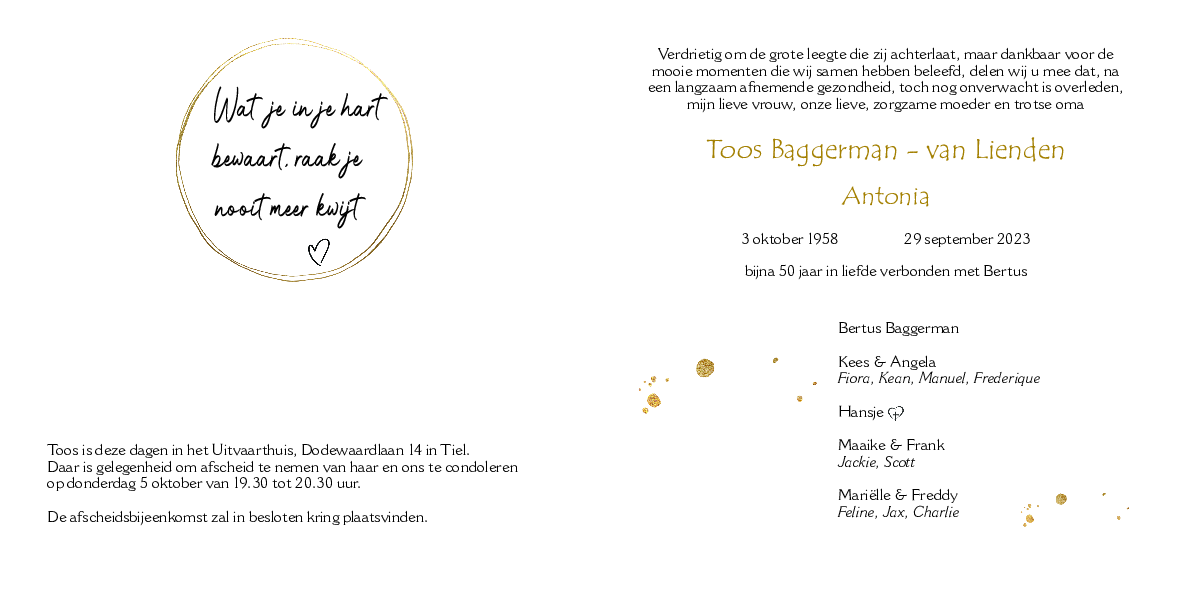 Wat je in je hart bewaart, raak je nooit meer kwijt

Toos is deze dagen in het Uitvaarthuis, Dodewaardlaan 14 in Tiel.
Daar is gelegenheid om afscheid te nemen van haar en ons te condoleren op donderdag 5 oktober van 19.30 tot 20.30 uur.

De afscheidsbijeenkomst zal in besloten kring plaatsvinden.

Verdrietig om de grote leegte die zij achterlaat, maar dankbaar voor de mooie momenten die wij samen hebben beleefd, delen wij u mee dat, na een langzaam afnemende gezondheid, toch nog onverwacht is overleden, mijn lieve vrouw, onze lieve, zorgzame moeder en trotse oma

Toos Baggerman - van Lienden

Antonia

3 oktober 1958 29 september 2023

bijna 50 jaar in liefde verbonden met Bertus

Bertus Baggerman

Kees & Angela
Fiora, Kean, Manuel, Frederique

Hansje

Maaike & Frank
Jackie, Scott

Mariëlle & Freddy
Feline, Jax, Charlie